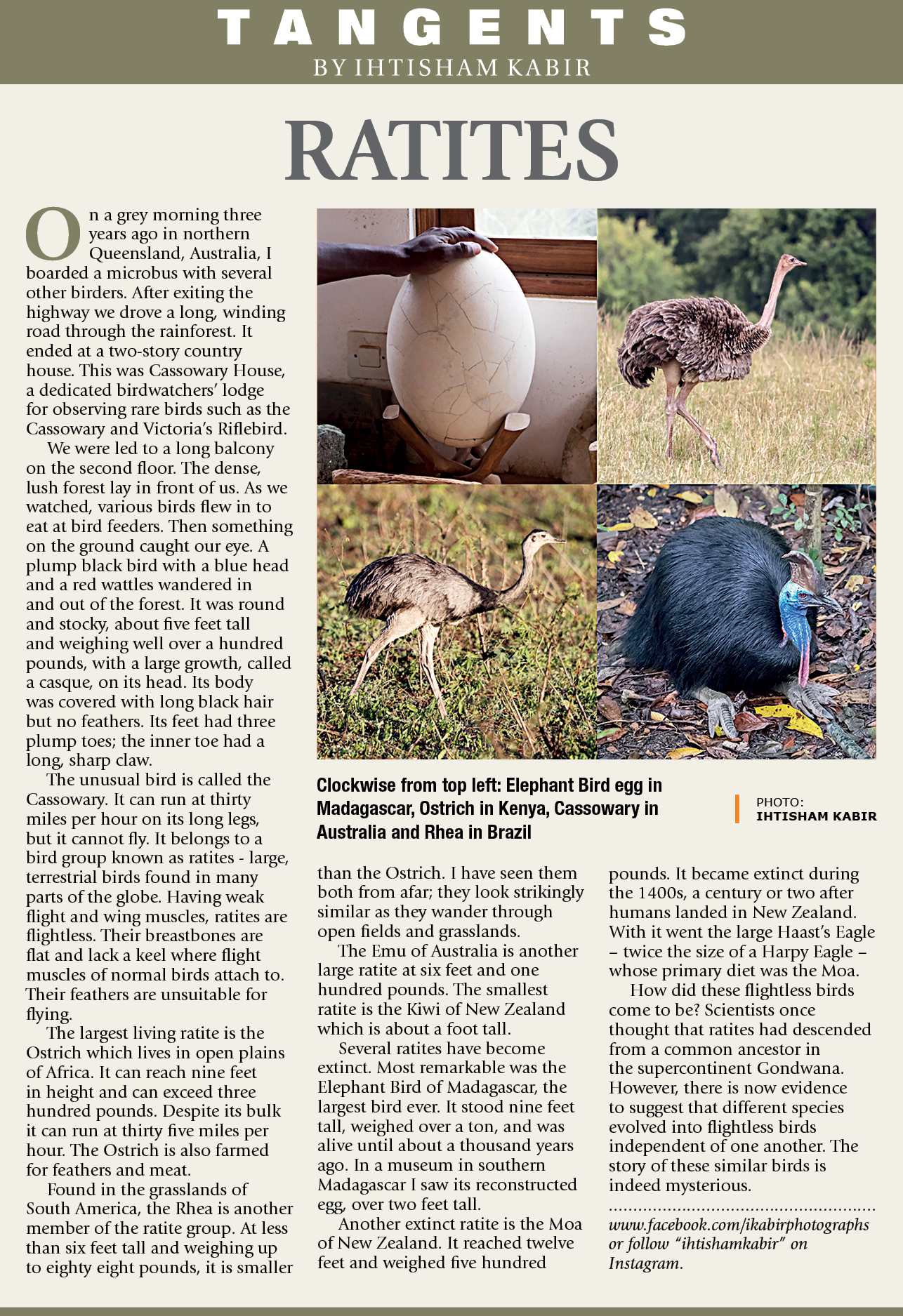 TANGENTS
BY IHTISHAM KABIR

RATITES

On a grey morning three years ago in northern Queensland, Australia, I boarded a microbus with several other birders. After exiting the highway we drove a long, winding road through the rainforest. It ended at a two-story country house. This was Cassowary House, a dedicated birdwatchers' lodge for observing rare birds such as the Cassowary and Victoria's Riflebird.

We were led to a long balcony on the second floor. The dense, lush forest lay in front of us. As we watched, various birds flew in to eat at bird feeders. Then something on the ground caught our eye. A plump black bird with a blue head and a red wattles wandered in and out of the forest. It was round and stocky, about five feet tall and weighing well over a hundred pounds, with a large growth, called a casque, on its head. Its body was covered with long black hair but no feathers. Its feet had three plump toes; the inner toe had a long, sharp claw.

The unusual bird is called the Cassowary. It can run at thirty miles per hour on its long legs, but it cannot fly. It belongs to a bird group known as ratites - large, terrestrial birds found in many parts of the globe. Having weak flight and wing muscles, ratites are flightless. Their breastbones are flat and lack a keel where flight muscles of normal birds attach to. Their feathers are unsuitable for flying.

The largest living ratite is the Ostrich which lives in open plains of Africa. It can reach nine feet in height and can exceed three hundred pounds. Despite its bulk it can run at thirty five miles per hour. The Ostrich is also farmed for feathers and meat.

Found in the grasslands of South America, the Rhea is another member of the ratite group. At less than six feet tall and weighing up to eighty eight pounds, it is smaller than the Ostrich. I have seen them both from afar; they look strikingly similar as they wander through open fields and grasslands.

The Emu of Australia is another large ratite at six feet and one hundred pounds. The smallest ratite is the Kiwi of New Zealand which is about a foot tall.

Several ratites have become extinct. Most remarkable was the Elephant Bird of Madagascar, the largest bird ever. It stood nine feet tall, weighed over a ton, and was alive until about a thousand years ago. In a museum in southern Madagascar I saw its reconstructed egg, over two feet tall.

Another extinct ratite is the Moa of New Zealand. It reached twelve feet and weighed five hundred pounds. It became extinct during the 1400s, a century or two after humans landed in New Zealand. With it went the large Haast's Eagle – twice the size of a Harpy Eagle – whose primary diet was the Moa.

How did these flightless birds come to be? Scientists once thought that ratites had descended from a common ancestor in the supercontinent Gondwana. However, there is now evidence to suggest that different species evolved into flightless birds independent of one another. The story of these similar birds is indeed mysterious.

www.facebook.com/ikabirphotographs or follow "ihtishamkabir" on Instagram.

Clockwise from top left: Elephant Bird egg in Madagascar, Ostrich in Kenya, Cassowary in Australia and Rhea in Brazil

PHOTO: IHTISHAM KABIR